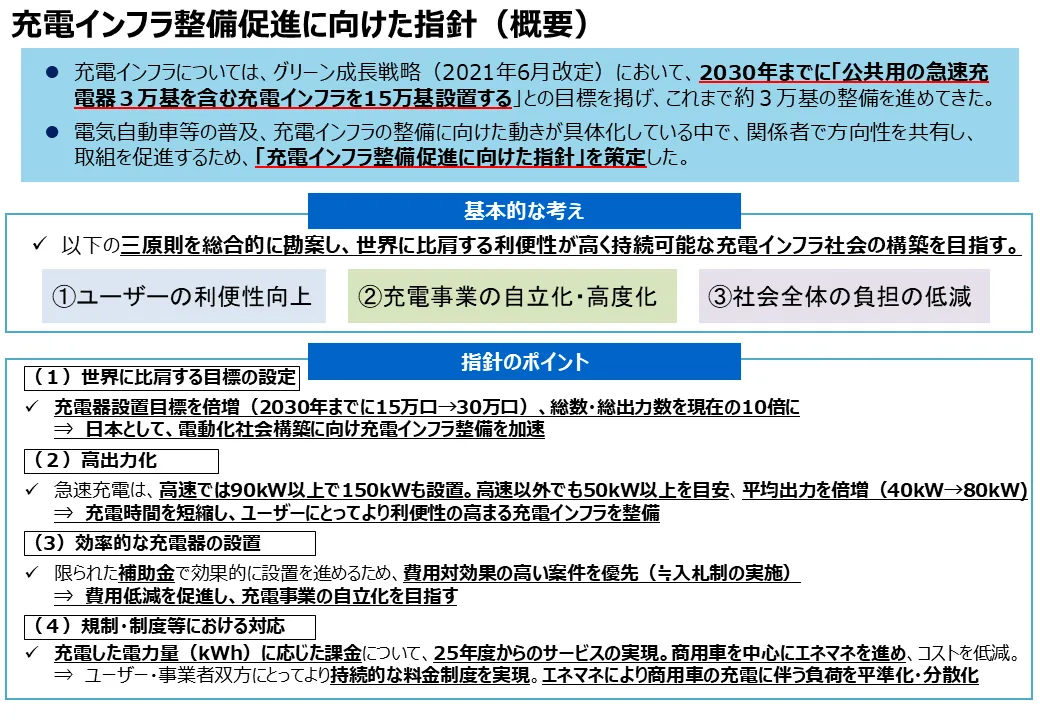 充電インフラ整備促進に向けた指針（概要）

● 充電インフラについては、グリーン成長戦略（2021年6月改定）において、2030年までに「公共用の急速充電器３万基を含む充電インフラを15万基設置する」との目標を掲げ、これまで約３万基の整備を進めてきた。

● 電気自動車等の普及、充電インフラの整備に向けた動きが具体化している中で、関係者で方向性を共有し、取組を促進するため、「充電インフラ整備促進に向けた指針」を策定した。

基本的な考え

✓ 以下の三原則を総合的に勘案し、世界に比肩する利便性が高く持続可能な充電インフラ社会の構築を目指す。

①ユーザーの利便性向上

②充電事業の自立化・高度化

③社会全体の負担の低減

指針のポイント

（１）世界に比肩する目標の設定

✓ 充電器設置目標を倍増（2030年までに15万口→30万口）、総数・総出力数を現在の10倍に
⇒ 日本として、電動化社会構築に向け充電インフラ整備を加速

（２）高出力化

✓ 急速充電は、高速では90kW以上で150kWも設置。高速以外でも50kW以上を目安、平均出力を倍増（40kW→80kW）
⇒ 充電時間を短縮し、ユーザーにとってより利便性の高まる充電インフラを整備

（3）効率的な充電器の設置

✓ 限られた補助金で効果的に設置を進めるため、費用対効果の高い案件を優先（≒入札制の実施）
⇒ 費用低減を促進し、充電事業の自立化を目指す

（４）規制・制度等における対応

✓ 充電した電力量（kWh）に応じた課金について、25年度からのサービスの実現。商用車を中心にエネマネを進め、コストを低減。
⇒ ユーザー・事業者双方にとってより持続的な料金制度を実現。エネマネにより商用車の充電に伴う負荷を平準化・分散化